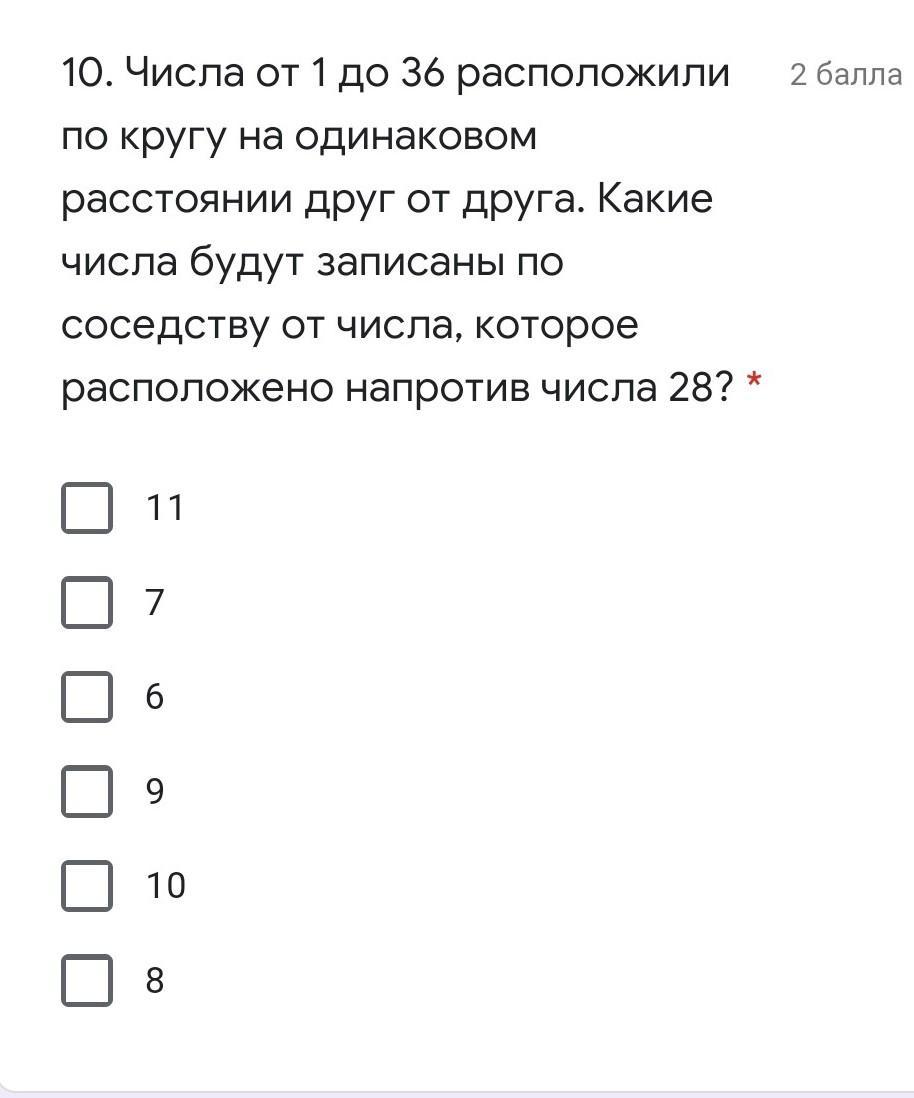 10. Числа от 1 до 36 расположили по кругу на одинаковом расстоянии друг от друга. Какие числа будут записаны по соседству от числа, которое расположено напротив числа 28? *

2 балла

11

7

6

9

10

8